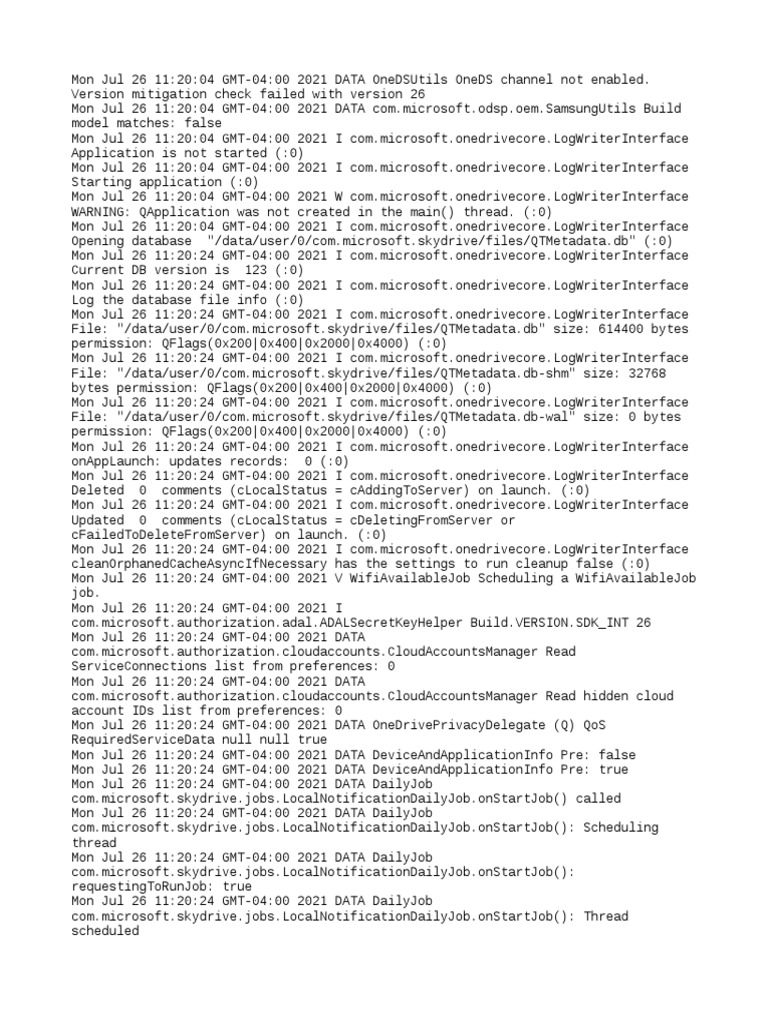 Mon Jul 26 11:20:04 GMT-04:00 2021 DATA OneDSUtils OneDS channel not enabled. Version mitigation check failed with version 26
Mon Jul 26 11:20:04 GMT-04:00 2021 DATA com.microsoft.odsp.oem.SamsungUtils Build model matches: false
Mon Jul 26 11:20:04 GMT-04:00 2021 I com.microsoft.onedrivecore.LogWriterInterface Application is not started (:0)
Mon Jul 26 11:20:04 GMT-04:00 2021 I com.microsoft.onedrivecore.LogWriterInterface Starting application (:0)
Mon Jul 26 11:20:04 GMT-04:00 2021 W com.microsoft.onedrivecore.LogWriterInterface WARNING: QApplication was not created in the main() thread. (:0)
Mon Jul 26 11:20:04 GMT-04:00 2021 I com.microsoft.onedrivecore.LogWriterInterface Opening database "/data/user/0/com.microsoft.skydrive/files/QTMetadata.db" (:0)
Mon Jul 26 11:20:24 GMT-04:00 2021 I com.microsoft.onedrivecore.LogWriterInterface Current DB version is 123 (:0)
Mon Jul 26 11:20:24 GMT-04:00 2021 I com.microsoft.onedrivecore.LogWriterInterface Log the database file info (:0)
Mon Jul 26 11:20:24 GMT-04:00 2021 I com.microsoft.onedrivecore.LogWriterInterface File: "/data/user/0/com.microsoft.skydrive/files/QTMetadata.db" size: 614400 bytes permission: QFlags(0x200|0x400|0x2000|0x4000) (:0)
Mon Jul 26 11:20:24 GMT-04:00 2021 I com.microsoft.onedrivecore.LogWriterInterface File: "/data/user/0/com.microsoft.skydrive/files/QTMetadata.db-shm" size: 32768 bytes permission: QFlags(0x200|0x400|0x2000|0x4000) (:0)
Mon Jul 26 11:20:24 GMT-04:00 2021 I com.microsoft.onedrivecore.LogWriterInterface File: "/data/user/0/com.microsoft.skydrive/files/QTMetadata.db-wal" size: 0 bytes permission: QFlags(0x200|0x400|0x2000|0x4000) (:0)
Mon Jul 26 11:20:24 GMT-04:00 2021 I com.microsoft.onedrivecore.LogWriterInterface onAppLaunch: updates records: 0 (:0)
Mon Jul 26 11:20:24 GMT-04:00 2021 I com.microsoft.onedrivecore.LogWriterInterface Deleted 0 comments (cLocalStatus = cAddingToServer) on launch. (:0)
Mon Jul 26 11:20:24 GMT-04:00 2021 I com.microsoft.onedrivecore.LogWriterInterface Updated 0 comments (cLocalStatus = cDeletingFromServer or cFailedToDeleteFromServer) on launch. (:0)
Mon Jul 26 11:20:24 GMT-04:00 2021 I com.microsoft.onedrivecore.LogWriterInterface cleanOrphanedCacheAsyncIfNecessary has the settings to run cleanup false (:0)
Mon Jul 26 11:20:24 GMT-04:00 2021 V WifiAvailableJob Scheduling a WifiAvailableJob job.
Mon Jul 26 11:20:24 GMT-04:00 2021 I com.microsoft.authorization.adal.ADALSecretKeyHelper Build.VERSION.SDK_INT 26
Mon Jul 26 11:20:24 GMT-04:00 2021 DATA com.microsoft.authorization.cloudaccounts.CloudAccountsManager Read ServiceConnections list from preferences: 0
Mon Jul 26 11:20:24 GMT-04:00 2021 DATA com.microsoft.authorization.cloudaccounts.CloudAccountsManager Read hidden cloud account IDs list from preferences: 0
Mon Jul 26 11:20:24 GMT-04:00 2021 DATA OneDrivePrivacyDelegate (Q) QoS RequiredServiceData null null true
Mon Jul 26 11:20:24 GMT-04:00 2021 DATA DeviceAndApplicationInfo Pre: false
Mon Jul 26 11:20:24 GMT-04:00 2021 DATA DeviceAndApplicationInfo Pre: true
Mon Jul 26 11:20:24 GMT-04:00 2021 DATA DailyJob com.microsoft.skydrive.jobs.LocalNotificationDailyJob.onStartJob() called
Mon Jul 26 11:20:24 GMT-04:00 2021 DATA DailyJob com.microsoft.skydrive.jobs.LocalNotificationDailyJob.onStartJob(): Scheduling thread
Mon Jul 26 11:20:24 GMT-04:00 2021 DATA DailyJob com.microsoft.skydrive.jobs.LocalNotificationDailyJob.onStartJob(): requestingToRunJob: true
Mon Jul 26 11:20:24 GMT-04:00 2021 DATA DailyJob com.microsoft.skydrive.jobs.LocalNotificationDailyJob.onStartJob(): Thread scheduled